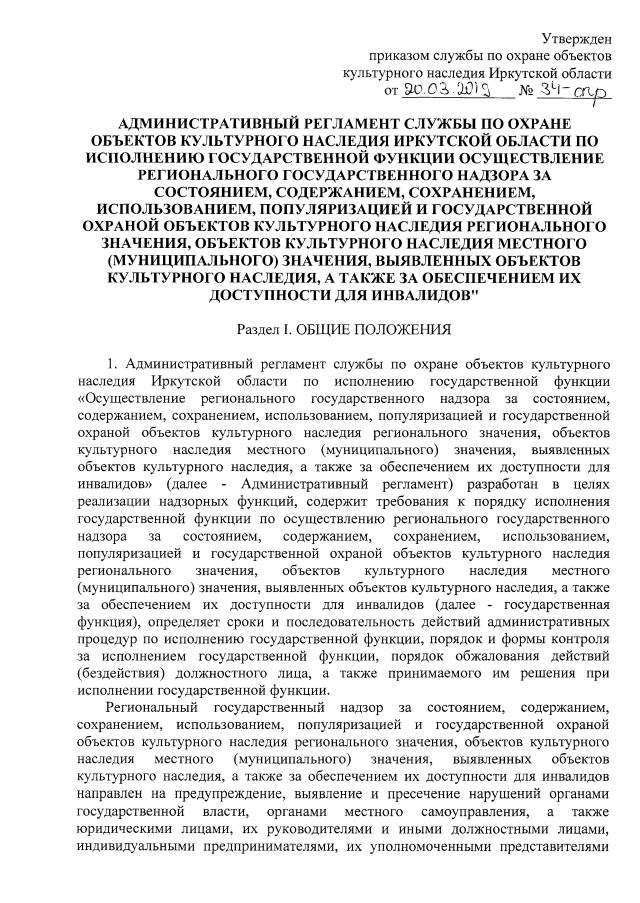 Утвержден
приказом службы по охране объектов
культурного наследия Иркутской области
от 20.03.2019 № 34-спр

АДМИНИСТРАТИВНЫЙ РЕГЛАМЕНТ СЛУЖБЫ ПО ОХРАНЕ ОБЪЕКТОВ КУЛЬТУРНОГО НАСЛЕДИЯ ИРКУТСКОЙ ОБЛАСТИ ПО ИСПОЛНЕНИЮ ГОСУДАРСТВЕННОЙ ФУНКЦИИ ОСУЩЕСТВЛЕНИЕ РЕГИОНАЛЬНОГО ГОСУДАРСТВЕННОГО НАДЗОРА ЗА СОСТОЯНИЕМ, СОДЕРЖАНИЕМ, СОХРАНЕНИЕМ, ИСПОЛЬЗОВАНИЕМ, ПОПУЛЯРИЗАЦИЕЙ И ГОСУДАРСТВЕННОЙ ОХРАНОЙ ОБЪЕКТОВ КУЛЬТУРНОГО НАСЛЕДИЯ РЕГИОНАЛЬНОГО ЗНАЧЕНИЯ, ОБЪЕКТОВ КУЛЬТУРНОГО НАСЛЕДИЯ МЕСТНОГО (МУНИЦИПАЛЬНОГО) ЗНАЧЕНИЯ, ВЫЯВЛЕННЫХ ОБЪЕКТОВ КУЛЬТУРНОГО НАСЛЕДИЯ, А ТАКЖЕ ЗА ОБЕСПЕЧЕНИЕМ ИХ ДОСТУПНОСТИ ДЛЯ ИНВАЛИДОВ"

Раздел I. ОБЩИЕ ПОЛОЖЕНИЯ

1. Административный регламент службы по охране объектов культурного наследия Иркутской области по исполнению государственной функции «Осуществление регионального государственного надзора за состоянием, содержанием, сохранением, использованием, популяризацией и государственной охраной объектов культурного наследия регионального значения, объектов культурного наследия местного (муниципального) значения, выявленных объектов культурного наследия, а также за обеспечением их доступности для инвалидов» (далее - Административный регламент) разработан в целях реализации надзорных функций, содержит требования к порядку исполнения государственной функции по осуществлению регионального государственного надзора за состоянием, содержанием, сохранением, использованием, популяризацией и государственной охраной объектов культурного наследия регионального значения, объектов культурного наследия местного (муниципального) значения, выявленных объектов культурного наследия, а также за обеспечением их доступности для инвалидов (далее - государственная функция), определяет сроки и последовательность действий административных процедур по исполнению государственной функции, порядок и формы контроля за исполнением государственной функции, порядок обжалования действий (бездействия) должностного лица, а также принимаемого им решения при исполнении государственной функции.

Региональный государственный надзор за состоянием, содержанием, сохранением, использованием, популяризацией и государственной охраной объектов культурного наследия регионального значения, объектов культурного наследия местного (муниципального) значения, выявленных объектов культурного наследия, а также за обеспечением их доступности для инвалидов направлен на предупреждение, выявление и пресечение нарушений органами государственной власти, органами местного самоуправления, а также юридическими лицами, их руководителями и иными должностными лицами, индивидуальными предпринимателями, их уполномоченными представителями